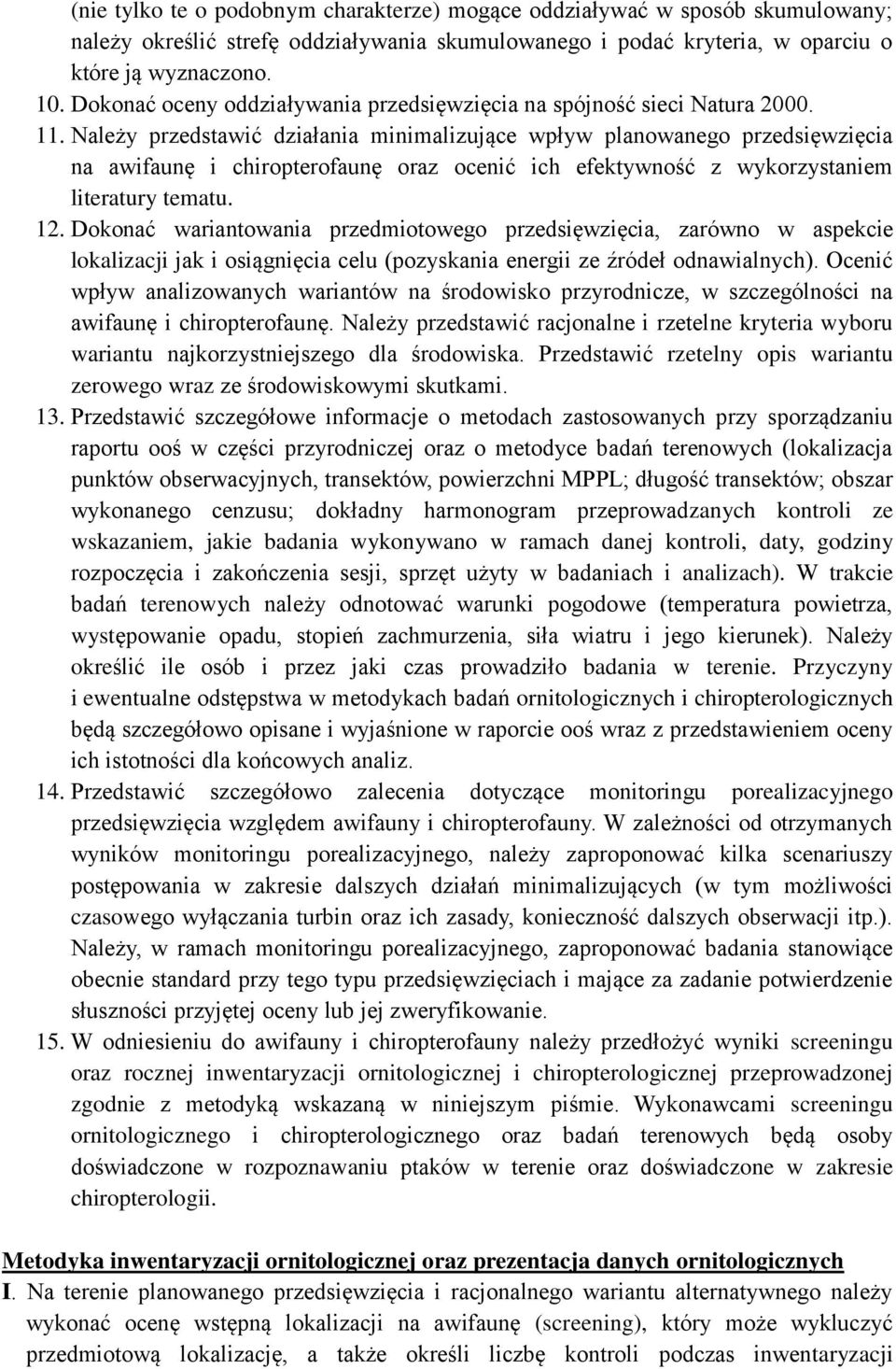 (nie tylko te o podobnym charakterze) mogące oddziaływać w sposób skumulowany; należy określić strefę oddziaływania skumulowanego i podać kryteria, w oparciu o które ją wyznaczono.

10. Dokonać oceny oddziaływania przedsięwzięcia na spójność sieci Natura 2000.

11. Należy przedstawić działania minimalizujące wpływ planowanego przedsięwzięcia na awifaunę i chiropterofaunę oraz ocenić ich efektywność z wykorzystaniem literatury tematu.

12. Dokonać wariantowania przedmiotowego przedsięwzięcia, zarówno w aspekcie lokalizacji jak i osiągnięcia celu (pozyskania energii ze źródeł odnawialnych). Ocenić wpływ analizowanych wariantów na środowisko przyrodnicze, w szczególności na awifaunę i chiropterofaunę. Należy przedstawić racjonalne i rzetelne kryteria wyboru wariantu najkorzystniejszego dla środowiska. Przedstawić rzetelny opis wariantu zerowego wraz ze środowiskowymi skutkami.

13. Przedstawić szczegółowe informacje o metodach zastosowanych przy sporządzaniu raportu ooś w części przyrodniczej oraz o metodyce badań terenowych (lokalizacja punktów obserwacyjnych, transektów, powierzchni MPPL; długość transektów; obszar wykonanego cenzusu; dokładny harmonogram przeprowadzanych kontroli ze wskazaniem, jakie badania wykonywano w ramach danej kontroli, daty, godziny rozpoczęcia i zakończenia sesji, sprzęt użyty w badaniach i analizach). W trakcie badań terenowych należy odnotować warunki pogodowe (temperatura powietrza, występowanie opadu, stopień zachmurzenia, siła wiatru i jego kierunek). Należy określić ile osób i przez jaki czas prowadziło badania w terenie. Przyczyny i ewentualne odstępstwa w metodykach badań ornitologicznych i chiropterologicznych będą szczegółowo opisane i wyjaśnione w raporcie ooś wraz z przedstawieniem oceny ich istotności dla końcowych analiz.

14. Przedstawić szczegółowo zalecenia dotyczące monitoringu porealizacyjnego przedsięwzięcia względem awifauny i chiropterofauny. W zależności od otrzymanych wyników monitoringu porealizacyjnego, należy zaproponować kilka scenariuszy postępowania w zakresie dalszych działań minimalizujących (w tym możliwości czasowego wyłączania turbin oraz ich zasady, konieczność dalszych obserwacji itp.). Należy, w ramach monitoringu porealizacyjnego, zaproponować badania stanowiące obecnie standard przy tego typu przedsięwzięciach i mające za zadanie potwierdzenie słuszności przyjętej oceny lub jej zweryfikowanie.

15. W odniesieniu do awifauny i chiropterofauny należy przedłożyć wyniki screeningu oraz rocznej inwentaryzacji ornitologicznej i chiropterologicznej przeprowadzonej zgodnie z metodyką wskazaną w niniejszym piśmie. Wykonawcami screeningu ornitologicznego i chiropterologicznego oraz badań terenowych będą osoby doświadczone w rozpoznawaniu ptaków w terenie oraz doświadczone w zakresie chiropterologii.

Metodyka inwentaryzacji ornitologicznej oraz prezentacja danych ornitologicznych

I. Na terenie planowanego przedsięwzięcia i racjonalnego wariantu alternatywnego należy wykonać ocenę wstępną lokalizacji na awifaunę (screening), który może wykluczyć przedmiotową lokalizację, a także określi liczbę kontroli podczas inwentaryzacji